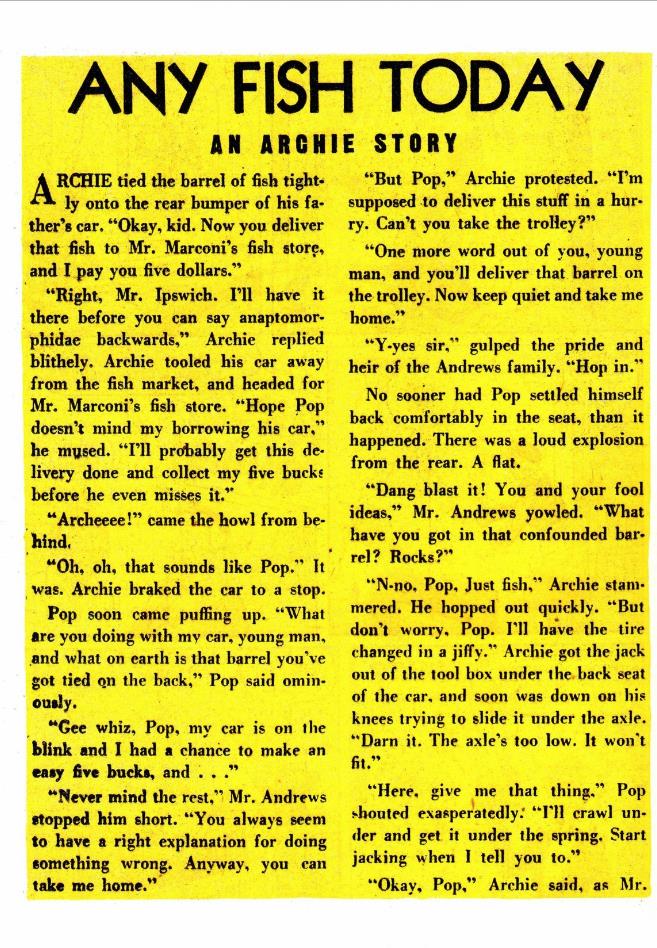 ANY FISH TODAY

AN ARCHIE STORY

ARCHIE tied the barrel of fish tightly onto the rear bumper of his father's car. "Okay, kid. Now you deliver that fish to Mr. Marconi's fish store, and I pay you five dollars."

"Right, Mr. Ipswich. I'll have it there before you can say anaptomorphidae backwards," Archie replied blithely. Archie tooled his car away from the fish market, and headed for Mr. Marconi's fish store. "Hope Pop doesn't mind my borrowing his car," he mused. "I'll probably get this delivery done and collect my five bucks before he even misses it."

"Archeeee!" came the howl from behind.

"Oh, oh, that sounds like Pop." It was. Archie braked the car to a stop.

Pop soon came puffing up. "What are you doing with my car, young man, and what on earth is that barrel you've got tied on the back," Pop said ominously.

"Gee whiz, Pop, my car is on the blink and I had a chance to make an easy five bucks, and . . ."

"Never mind the rest," Mr. Andrews stopped him short. "You always seem to have a right explanation for doing something wrong. Anyway, you can take me home."

"But Pop," Archie protested. "I'm supposed to deliver this stuff in a hurry. Can't you take the trolley?"

"One more word out of you, young man, and you'll deliver that barrel on the trolley. Now keep quiet and take me home."

"Y-yes sir," gulped the pride and heir of the Andrews family. "Hop in."

No sooner had Pop settled himself back comfortably in the seat, than it happened. There was a loud explosion from the rear. A flat.

"Dang blast it! You and your fool ideas," Mr. Andrews yowled. "What have you got in that confounded barrel? Rocks?"

"N-no, Pop, Just fish," Archie stammered. He hopped out quickly. "But don't worry, Pop. I'll have the tire changed in a jiffy." Archie got the jack out of the tool box under the back seat of the car, and soon was down on his knees trying to slide it under the axle. "Darn it. The axle's too low. It won't fit."

"Here, give me that thing," Pop shouted exasperatedly. "I'll crawl under and get it under the spring. Start jacking when I tell you to."

"Okay, Pop," Archie said, as Mr.